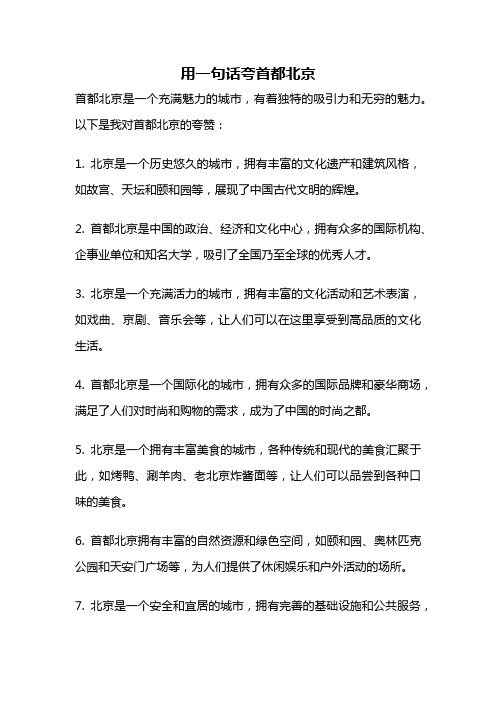 用一句话夸首都北京

首都北京是一个充满魅力的城市，有着独特的吸引力和无穷的魅力。以下是我对首都北京的夸赞：

1. 北京是一个历史悠久的城市，拥有丰富的文化遗产和建筑风格，如故宫、天坛和颐和园等，展现了中国古代文明的辉煌。

2. 首都北京是中国的政治、经济和文化中心，拥有众多的国际机构、企事业单位和知名大学，吸引了全国乃至全球的优秀人才。

3. 北京是一个充满活力的城市，拥有丰富的文化活动和艺术表演，如戏曲、京剧、音乐会等，让人们可以在这里享受到高品质的文化生活。

4. 首都北京是一个国际化的城市，拥有众多的国际品牌和豪华商场，满足了人们对时尚和购物的需求，成为了中国的时尚之都。

5. 北京是一个拥有丰富美食的城市，各种传统和现代的美食汇聚于此，如烤鸭、涮羊肉、老北京炸酱面等，让人们可以品尝到各种口味的美食。

6. 首都北京拥有丰富的自然资源和绿色空间，如颐和园、奥林匹克公园和天安门广场等，为人们提供了休闲娱乐和户外活动的场所。

7. 北京是一个安全和宜居的城市，拥有完善的基础设施和公共服务，